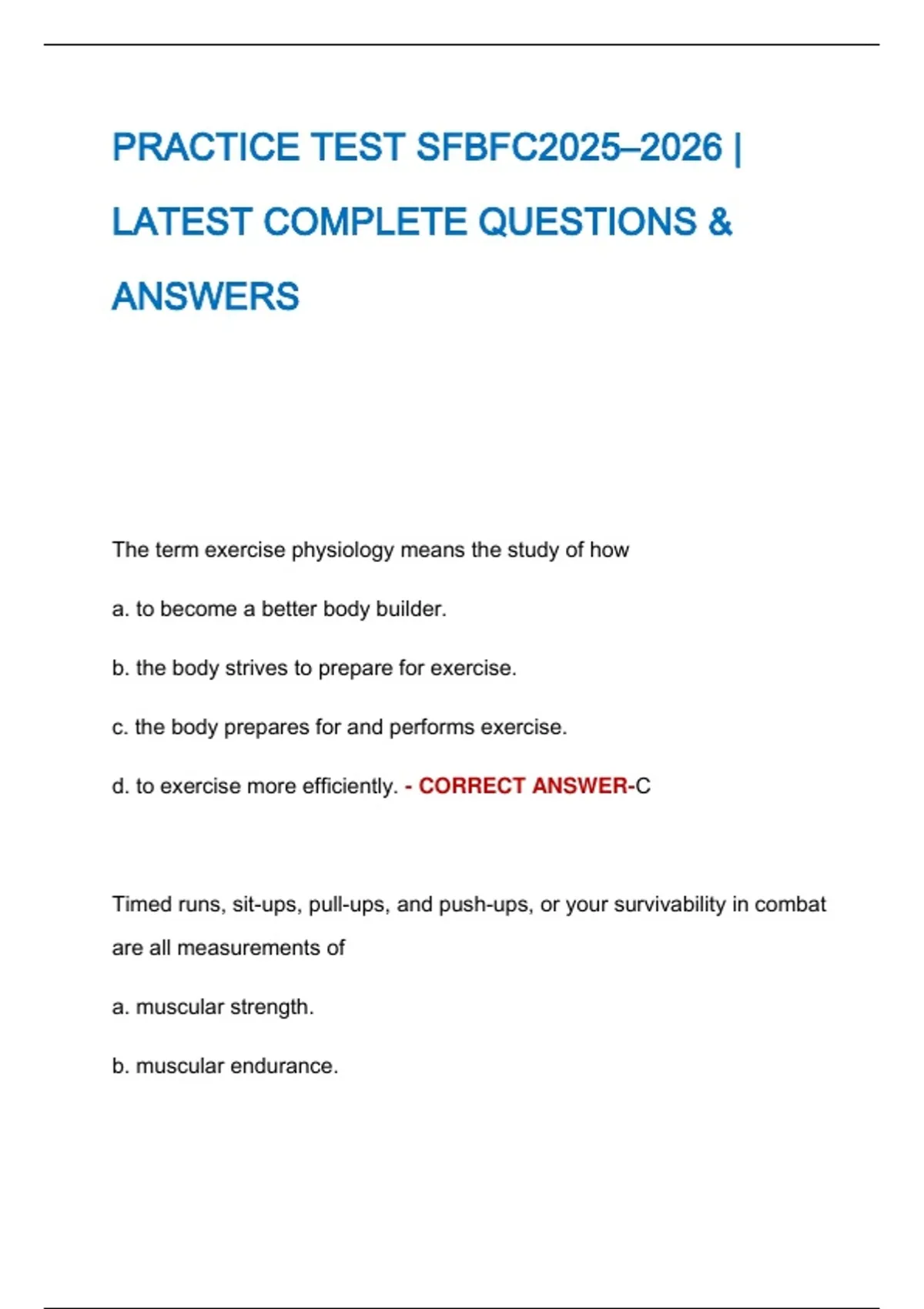 PRACTICE TEST SFBFC2025–2026 | LATEST COMPLETE QUESTIONS & ANSWERS

The term exercise physiology means the study of how

a. to become a better body builder.

b. the body strives to prepare for exercise.

c. the body prepares for and performs exercise.

d. to exercise more efficiently. - CORRECT ANSWER-C

Timed runs, sit-ups, pull-ups, and push-ups, or your survivability in combat are all measurements of

a. muscular strength.

b. muscular endurance.